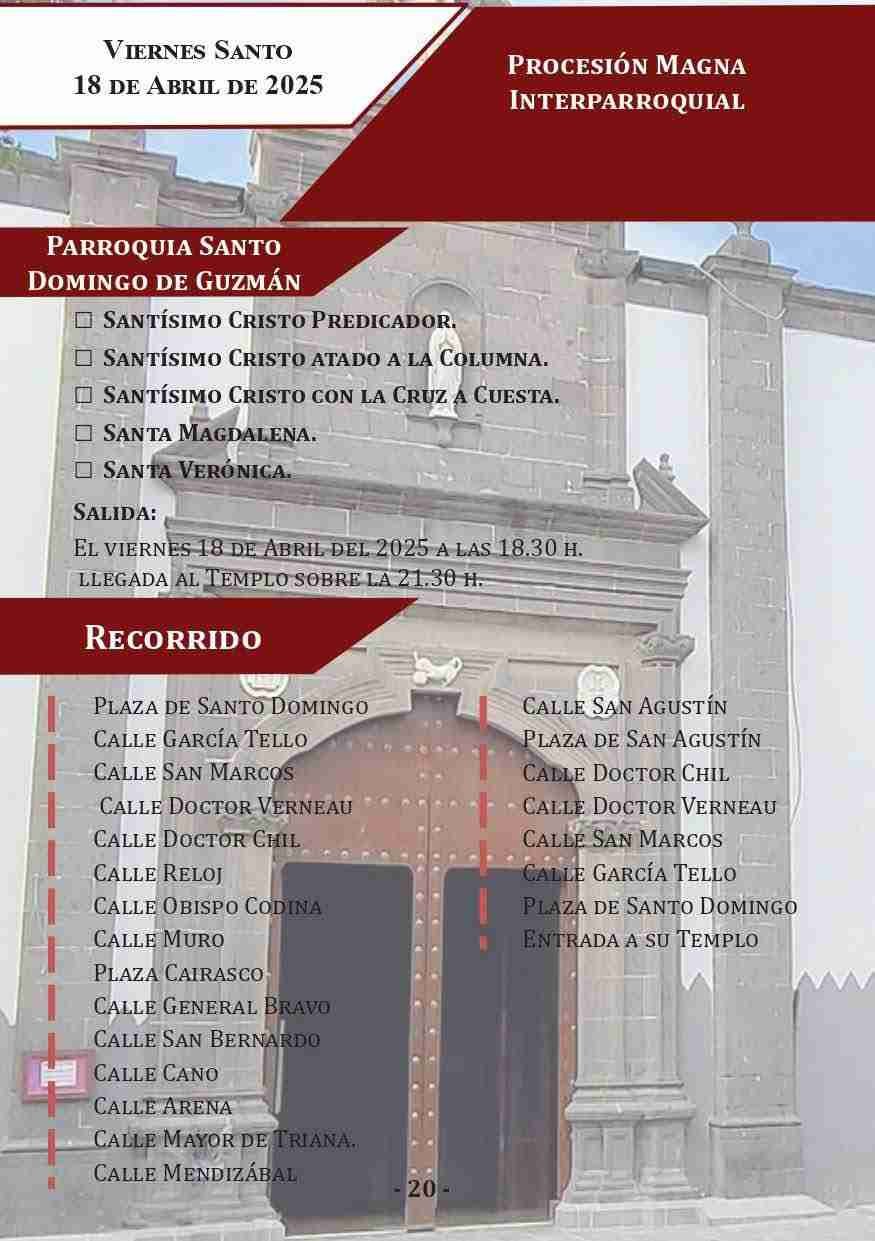 Viernes Santo
18 de Abril de 2025

Procesión Magna
Interparroquial

Parroquia Santo Domingo de Guzmán

☐ Santísimo Cristo Predicador.
☐ Santísimo Cristo atado a la Columna.
☐ Santísimo Cristo con la Cruz a Cuesta.
☐ Santa Magdalena.
☐ Santa Verónica.

Salida:
El viernes 18 de Abril del 2025 a las 18.30 h.
llegada al Templo sobre la 21.30 h.

Recorrido

Plaza de Santo Domingo
Calle García Tello
Calle San Marcos
Calle Doctor Verneau
Calle Doctor Chil
Calle Reloj
Calle Obispo Codina
Calle Muro
Plaza Cairasco
Calle General Bravo
Calle San Bernardo
Calle Cano
Calle Arena
Calle Mayor de Triana.
Calle Mendizábal

Calle San Agustín
Plaza de San Agustín
Calle Doctor Chil
Calle Doctor Verneau
Calle San Marcos
Calle García Tello
Plaza de Santo Domingo
Entrada a su Templo

- 20 -